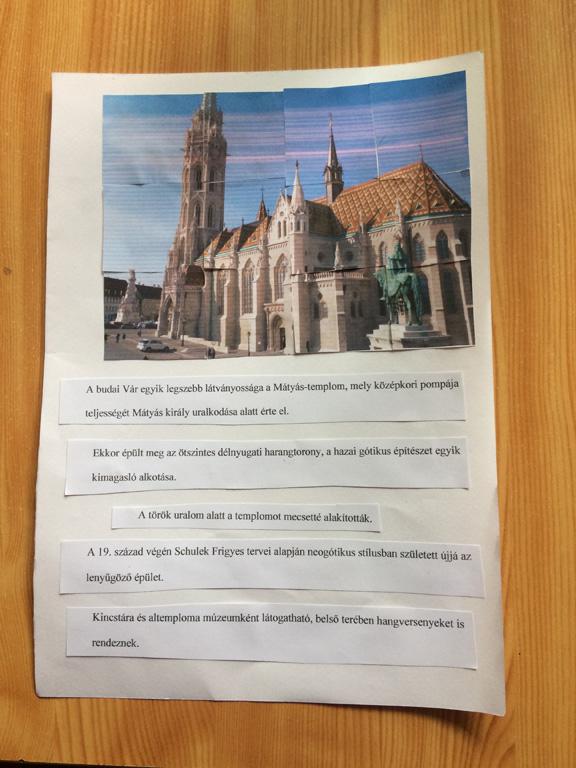 A budai Vár egyik legszebb látványossága a Mátyás-templom, mely középkori pompája teljességét Mátyás király uralkodása alatt érte el.

Ekkor épült meg az ötszintes délnyugati harangtorony, a hazai gótikus építészet egyik kimagasló alkotása.

A török uralom alatt a templomot mecsetté alakították.

A 19. század végén Schulek Frigyes tervei alapján neogótikus stílusban született újjá az lenyűgöző épület.

Kincstára és altemploma múzeumként látogatható, belső terében hangversenyeket is rendeznek.